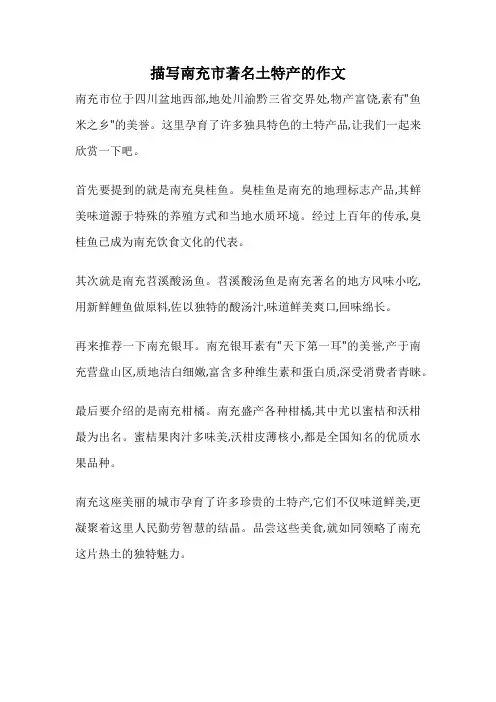 描写南充市著名土特产的作文

南充市位于四川盆地西部,地处川渝黔三省交界处,物产富饶,素有"鱼米之乡"的美誉。这里孕育了许多独具特色的土特产品,让我们一起来欣赏一下吧。

首先要提到的就是南充臭桂鱼。臭桂鱼是南充的地理标志产品,其鲜美味道源于特殊的养殖方式和当地水质环境。经过上百年的传承,臭桂鱼已成为南充饮食文化的代表。

其次就是南充苕溪酸汤鱼。苕溪酸汤鱼是南充著名的地方风味小吃,用新鲜鲤鱼做原料,佐以独特的酸汤汁,味道鲜美爽口,回味绵长。

再来推荐一下南充银耳。南充银耳素有"天下第一耳"的美誉,产于南充营盘山区,质地洁白细嫩,富含多种维生素和蛋白质,深受消费者青睐。

最后要介绍的是南充柑橘。南充盛产各种柑橘,其中尤以蜜桔和沃柑最为出名。蜜桔果肉汁多味美,沃柑皮薄核小,都是全国知名的优质水果品种。

南充这座美丽的城市孕育了许多珍贵的土特产,它们不仅味道鲜美,更凝聚着这里人民勤劳智慧的结晶。品尝这些美食,就如同领略了南充这片热土的独特魅力。